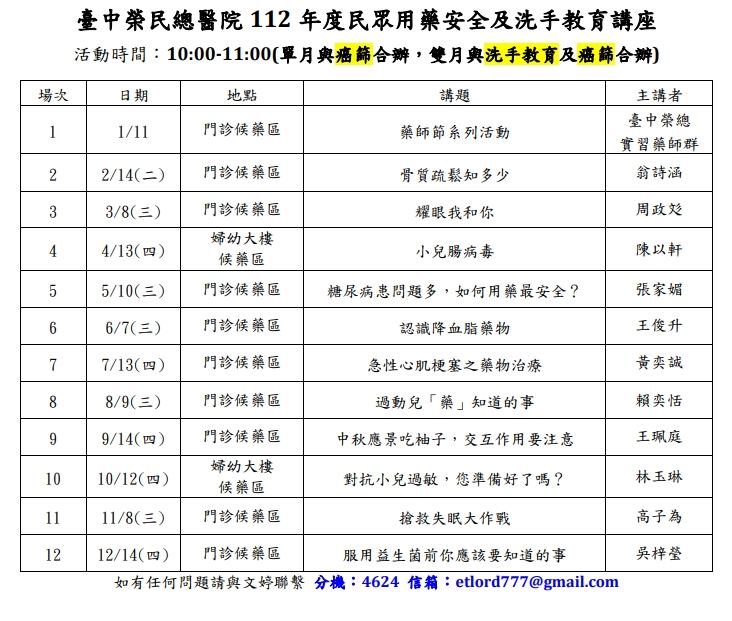 臺中榮民總醫院112年度民眾用藥安全及洗手教育講座

活動時間：10:00-11:00(單月與癌篩合辦，雙月與洗手教育及癌篩合辦)

| 場次 | 日期 | 地點 | 講題 | 主講者 |
|---|---|---|---|---|
| 1 | 1/11 | 門診候藥區 | 藥師節系列活動 | 臺中榮總實習藥師群 |
| 2 | 2/14(二) | 門診候藥區 | 骨質疏鬆知多少 | 翁詩涵 |
| 3 | 3/8(三) | 門診候藥區 | 耀眼我和你 | 周政彣 |
| 4 | 4/13(四) | 婦幼大樓候藥區 | 小兒腸病毒 | 陳以軒 |
| 5 | 5/10(三) | 門診候藥區 | 糖尿病患問題多，如何用藥最安全？ | 張家媚 |
| 6 | 6/7(三) | 門診候藥區 | 認識降血脂藥物 | 王俊升 |
| 7 | 7/13(四) | 門診候藥區 | 急性心肌梗塞之藥物治療 | 黃奕誠 |
| 8 | 8/9(三) | 門診候藥區 | 過動兒「藥」知道的事 | 賴奕恬 |
| 9 | 9/14(四) | 門診候藥區 | 中秋應景吃柚子，交互作用要注意 | 王珮庭 |
| 10 | 10/12(四) | 婦幼大樓候藥區 | 對抗小兒過敏，您準備好了嗎？ | 林玉琳 |
| 11 | 11/8(三) | 門診候藥區 | 搶救失眠大作戰 | 高子為 |
| 12 | 12/14(四) | 門診候藥區 | 服用益生菌前你應該要知道的事 | 吳梓瑩 |

如有任何問題請與文婷聯繫 分機：4624 信箱：etlord777@gmail.com